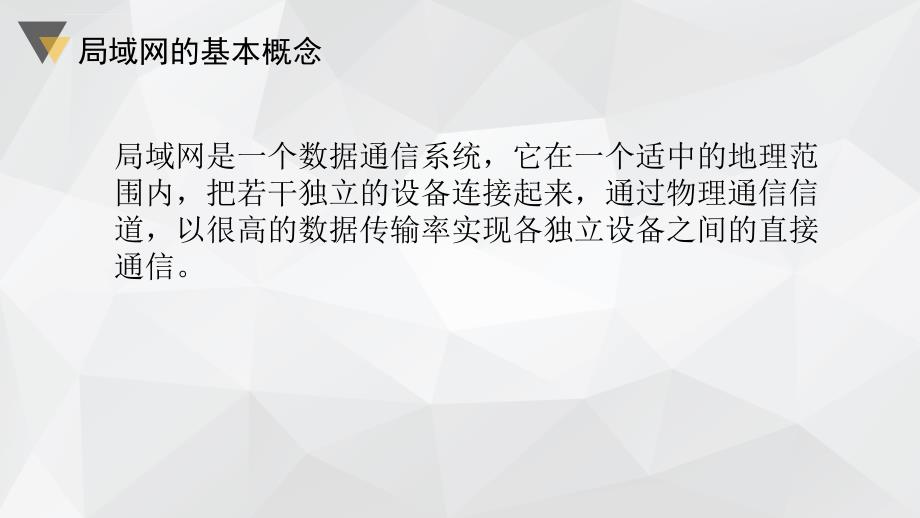 局域网的基本概念

局域网是一个数据通信系统，它在一个适中的地理范围内，把若干独立的设备连接起来，通过物理通信信道，以很高的数据传输率实现各独立设备之间的直接通信。